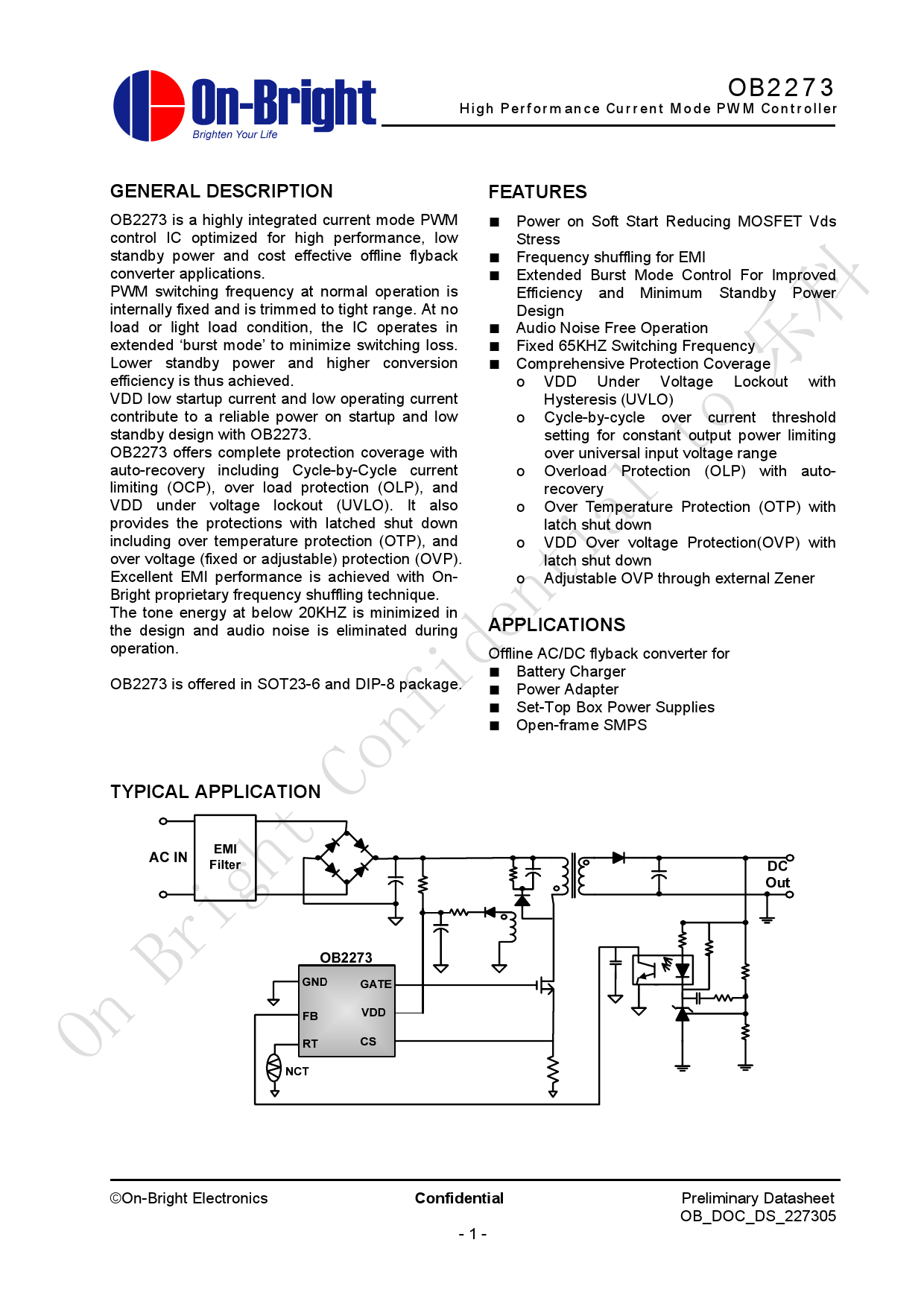 On-Bright
Brighten Your Life

OB2273
High Performance Current Mode PWM Controller

GENERAL DESCRIPTION

OB2273 is a highly integrated current mode PWM control IC optimized for high performance, low standby power and cost effective offline flyback converter applications.
PWM switching frequency at normal operation is internally fixed and is trimmed to tight range. At no load or light load condition, the IC operates in extended 'burst mode' to minimize switching loss. Lower standby power and higher conversion efficiency is thus achieved.
VDD low startup current and low operating current contribute to a reliable power on startup and low standby design with OB2273.
OB2273 offers complete protection coverage with auto-recovery including Cycle-by-Cycle current limiting (OCP), over load protection (OLP), and VDD under voltage lockout (UVLO). It also provides the protections with latched shut down including over temperature protection (OTP), and over voltage (fixed or adjustable) protection (OVP).
Excellent EMI performance is achieved with On-Bright proprietary frequency shuffling technique.
The tone energy at below 20KHZ is minimized in the design and audio noise is eliminated during operation.

OB2273 is offered in SOT23-6 and DIP-8 package.

FEATURES

■ Power on Soft Start Reducing MOSFET Vds Stress
■ Frequency shuffling for EMI
■ Extended Burst Mode Control For Improved Efficiency and Minimum Standby Power Design
■ Audio Noise Free Operation
■ Fixed 65KHZ Switching Frequency
■ Comprehensive Protection Coverage
o VDD Under Voltage Lockout with Hysteresis (UVLO)
o Cycle-by-cycle over current threshold setting for constant output power limiting over universal input voltage range
o Overload Protection (OLP) with auto-recovery
o Over Temperature Protection (OTP) with latch shut down
o VDD Over voltage Protection(OVP) with latch shut down
o Adjustable OVP through external Zener

APPLICATIONS

Offline AC/DC flyback converter for
■ Battery Charger
■ Power Adapter
■ Set-Top Box Power Supplies
■ Open-frame SMPS

TYPICAL APPLICATION

AC IN
EMI Filter
DC Out
OB2273
GND
GATE
FB
VDD
RT
CS
NCT

On Bright Confidential to 乐科

©On-Bright Electronics
Confidential
Preliminary Datasheet
OB_DOC_DS_227305
- 1 -